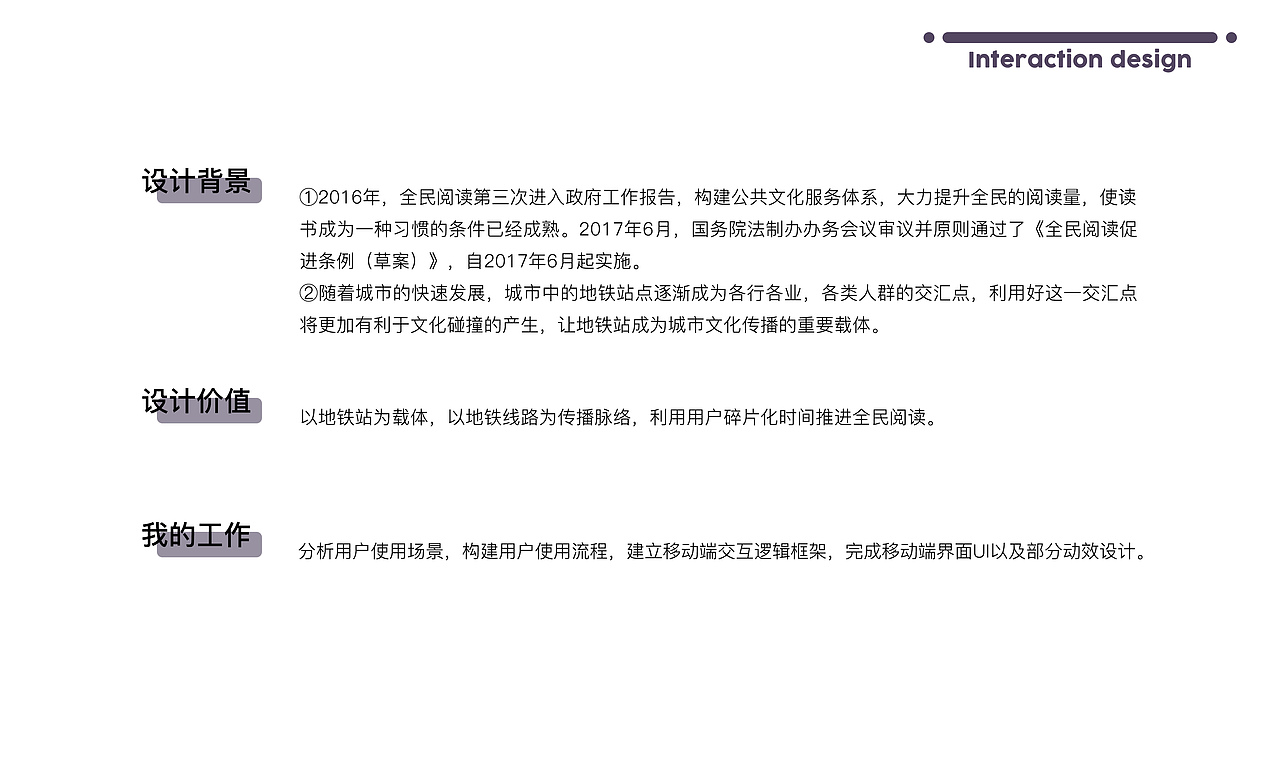 Interaction design

设计背景

①2016年，全民阅读第三次进入政府工作报告，构建公共文化服务体系，大力提升全民的阅读量，使读书成为一种习惯的条件已经成熟。2017年6月，国务院法制办办务会议审议并原则通过了《全民阅读促进条例（草案）》，自2017年6月起实施。
②随着城市的快速发展，城市中的地铁站点逐渐成为各行各业，各类人群的交汇点，利用好这一交汇点将更加有利于文化碰撞的产生，让地铁站成为城市文化传播的重要载体。

设计价值

以地铁站为载体，以地铁线路为传播脉络，利用用户碎片化时间推进全民阅读。

我的工作

分析用户使用场景，构建用户使用流程，建立移动端交互逻辑框架，完成移动端界面UI以及部分动效设计。